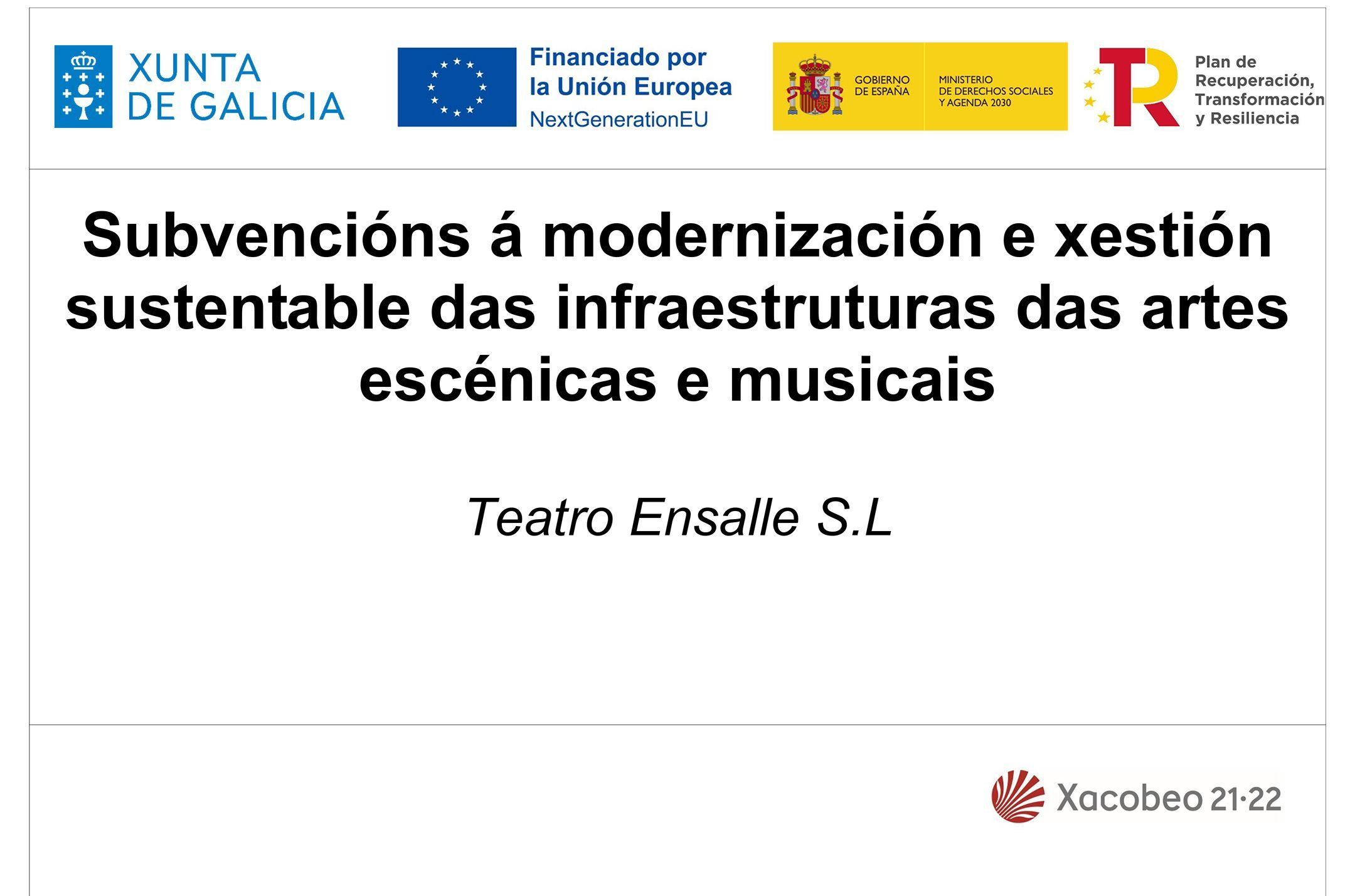 XUNTA
DE GALICIA

Financiado por
la Unión Europea
NextGenerationEU

GOBIERNO
DE ESPAÑA

MINISTERIO
DE DERECHOS SOCIALES
Y AGENDA 2030

Plan de
Recuperación,
Transformación
y Resiliencia

Subvencións á modernización e xestión sustentable das infraestruturas das artes escénicas e musicais

Teatro Ensalle S.L

Xacobeo 21·22